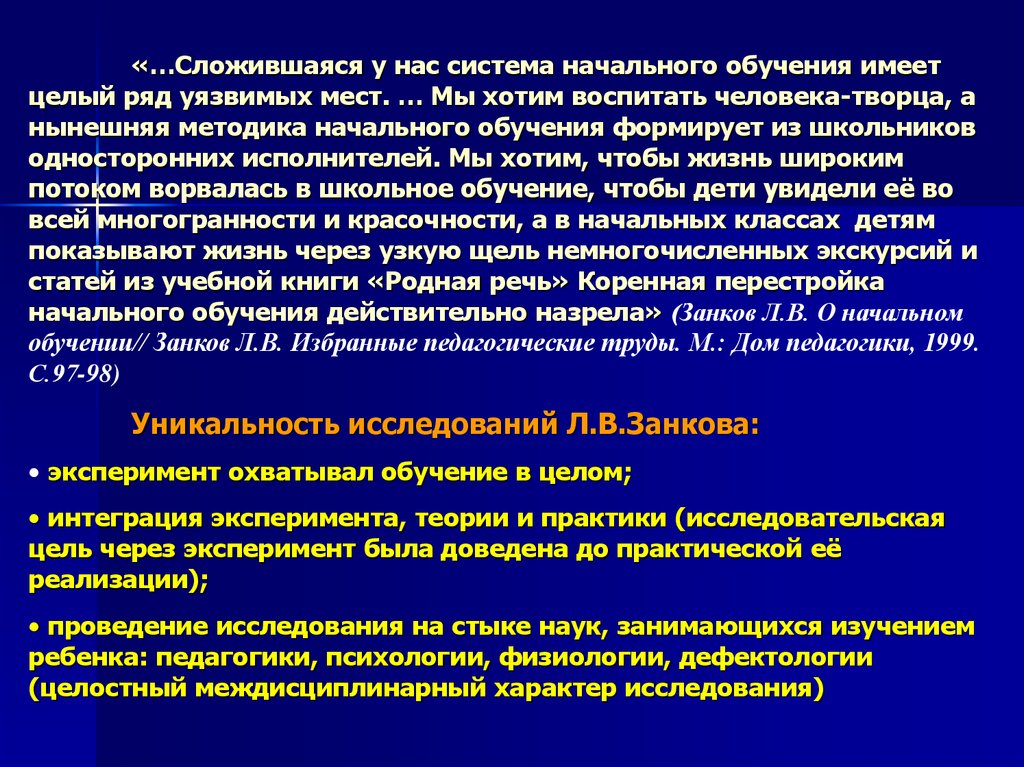 «…Сложившаяся у нас система начального обучения имеет целый ряд уязвимых мест. … Мы хотим воспитать человека-творца, а нынешняя методика начального обучения формирует из школьников односторонних исполнителей. Мы хотим, чтобы жизнь широким потоком ворвалась в школьное обучение, чтобы дети увидели её во всей многогранности и красочности, а в начальных классах детям показывают жизнь через узкую щель немногочисленных экскурсий и статей из учебной книги «Родная речь» Коренная перестройка начального обучения действительно назрела» (Занков Л.В. О начальном обучении// Занков Л.В. Избранные педагогические труды. М.: Дом педагогики, 1999. С.97-98)

Уникальность исследований Л.В.Занкова:

• эксперимент охватывал обучение в целом;

• интеграция эксперимента, теории и практики (исследовательская цель через эксперимент была доведена до практической её реализации);

• проведение исследования на стыке наук, занимающихся изучением ребенка: педагогики, психологии, физиологии, дефектологии (целостный междисциплинарный характер исследования)